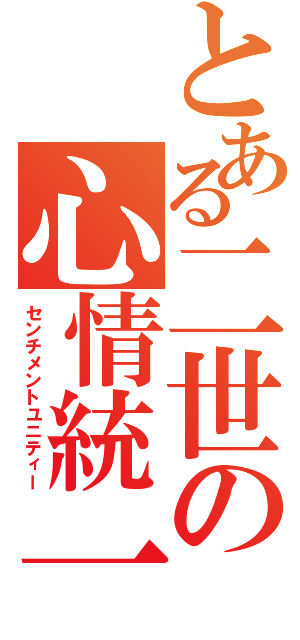 とある二世の
心情統一
センチメントユニティー